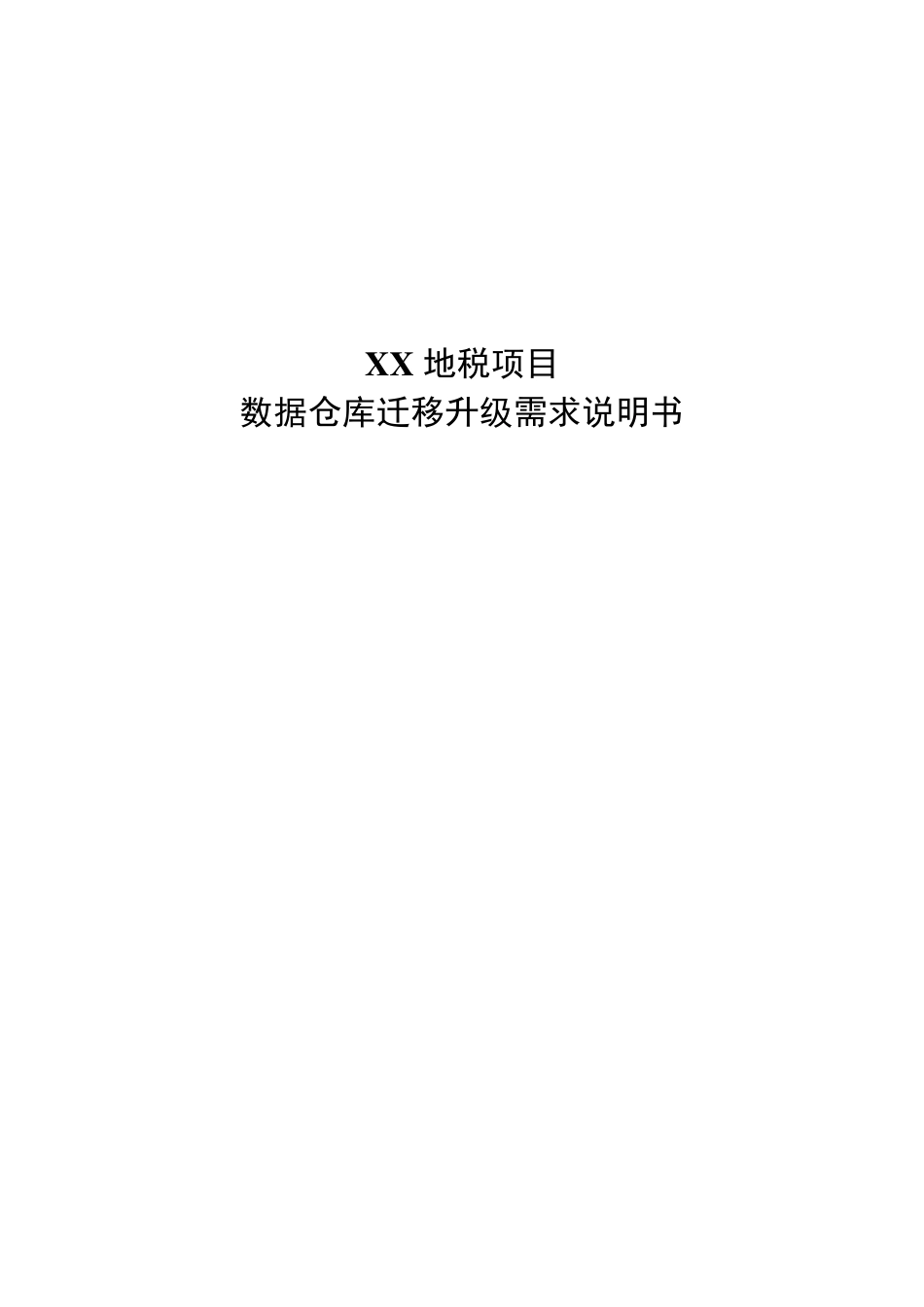 XX 地税项目
数据仓库迁移升级需求说明书